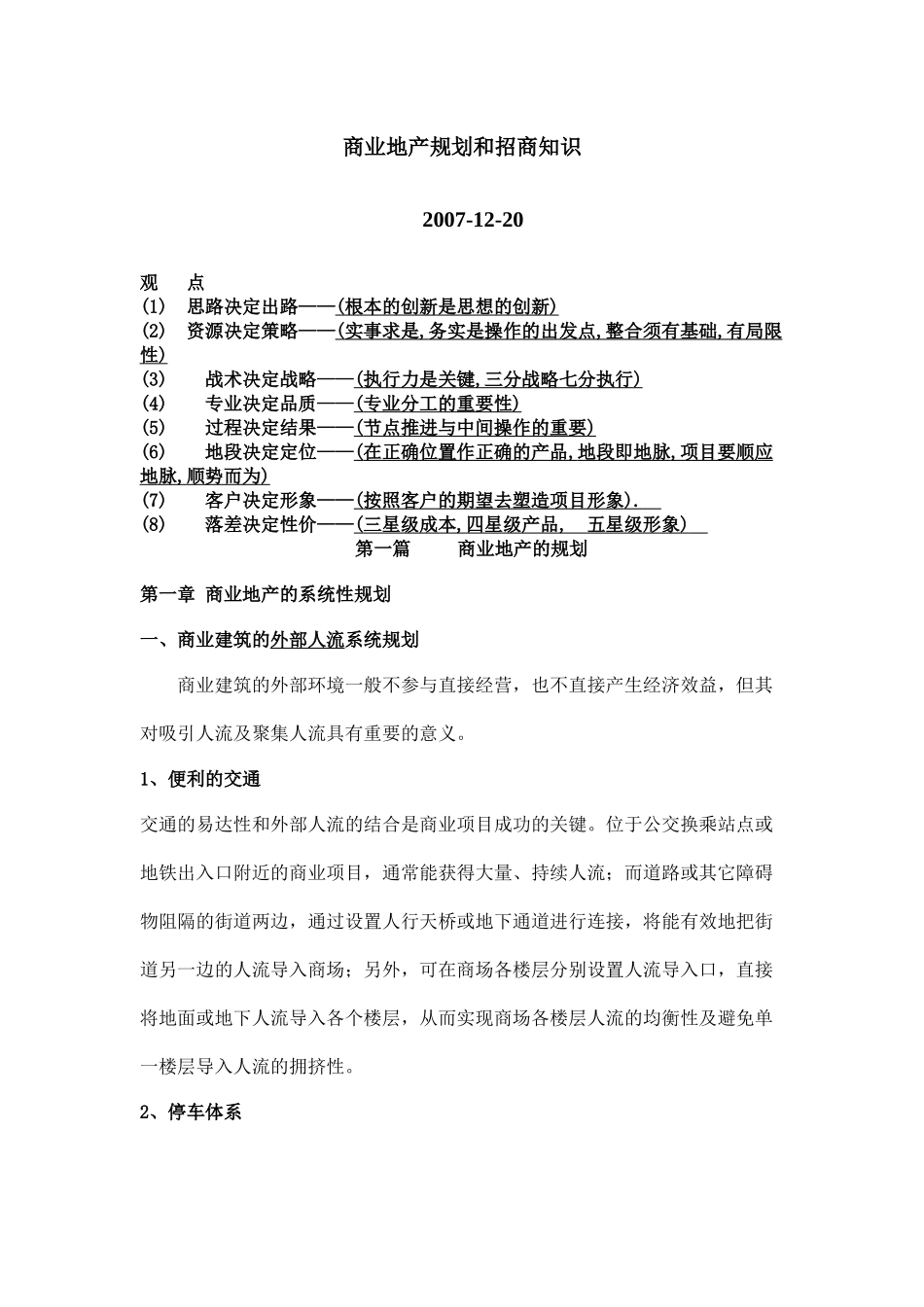 商业地产规划和招商知识

2007-12-20

观　点
(1)　思路决定出路——(根本的创新是思想的创新)
(2)　资源决定策略——(实事求是,务实是操作的出发点,整合须有基础,有局限性)
(3)　战术决定战略——(执行力是关键,三分战略七分执行)
(4)　专业决定品质——(专业分工的重要性)
(5)　过程决定结果——(节点推进与中间操作的重要)
(6)　地段决定定位——(在正确位置作正确的产品,地段即地脉,项目要顺应地脉,顺势而为)
(7)　客户决定形象——(按照客户的期望去塑造项目形象).
(8)　落差决定性价——(三星级成本,四星级产品,　五星级形象)

第一篇　商业地产的规划

第一章 商业地产的系统性规划

一、商业建筑的外部人流系统规划

商业建筑的外部环境一般不参与直接经营，也不直接产生经济效益，但其对吸引人流及聚集人流具有重要的意义。

1、便利的交通

交通的易达性和外部人流的结合是商业项目成功的关键。位于公交换乘站点或地铁出入口附近的商业项目，通常能获得大量、持续人流；而道路或其它障碍物阻隔的街道两边，通过设置人行天桥或地下通道进行连接，将能有效地把街道另一边的人流导入商场；另外，可在商场各楼层分别设置人流导入口，直接将地面或地下人流导入各个楼层，从而实现商场各楼层人流的均衡性及避免单一楼层导入人流的拥挤性。

2、停车体系